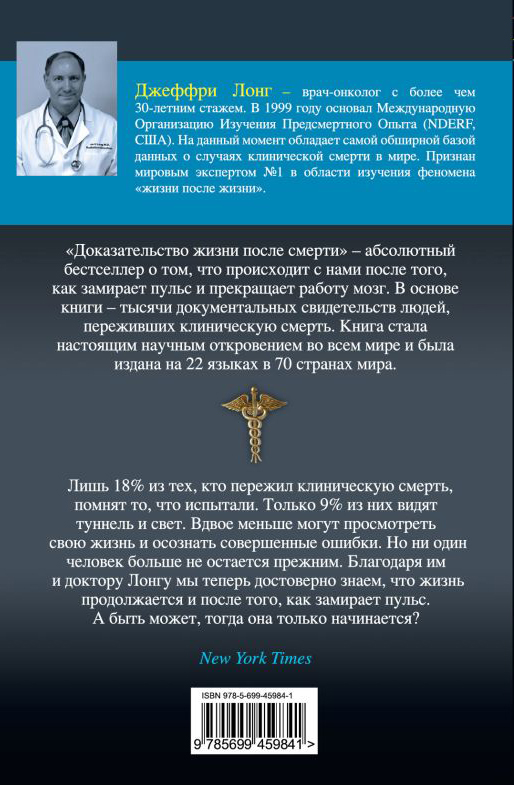 Джеффри Лонг – врач-онколог с более чем 30-летним стажем. В 1999 году основал Международную Организацию Изучения Предсмертного Опыта (NDERF, США). На данный момент обладает самой обширной базой данных о случаях клинической смерти в мире. Признан мировым экспертом №1 в области изучения феномена «жизни после жизни».

«Доказательство жизни после смерти» – абсолютный бестселлер о том, что происходит с нами после того, как замирает пульс и прекращает работу мозг. В основе книги – тысячи документальных свидетельств людей, переживших клиническую смерть. Книга стала настоящим научным откровением во всем мире и была издана на 22 языках в 70 странах мира.

Лишь 18% из тех, кто пережил клиническую смерть, помнят то, что испытали. Только 9% из них видят туннель и свет. Вдвое меньше могут просмотреть свою жизнь и осознать совершенные ошибки. Но ни один человек больше не остается прежним. Благодаря им и доктору Лонгу мы теперь достоверно знаем, что жизнь продолжается и после того, как замирает пульс. А быть может, тогда она только начинается?

New York Times

ISBN 978-5-699-45984-1

9 785699 459841 >